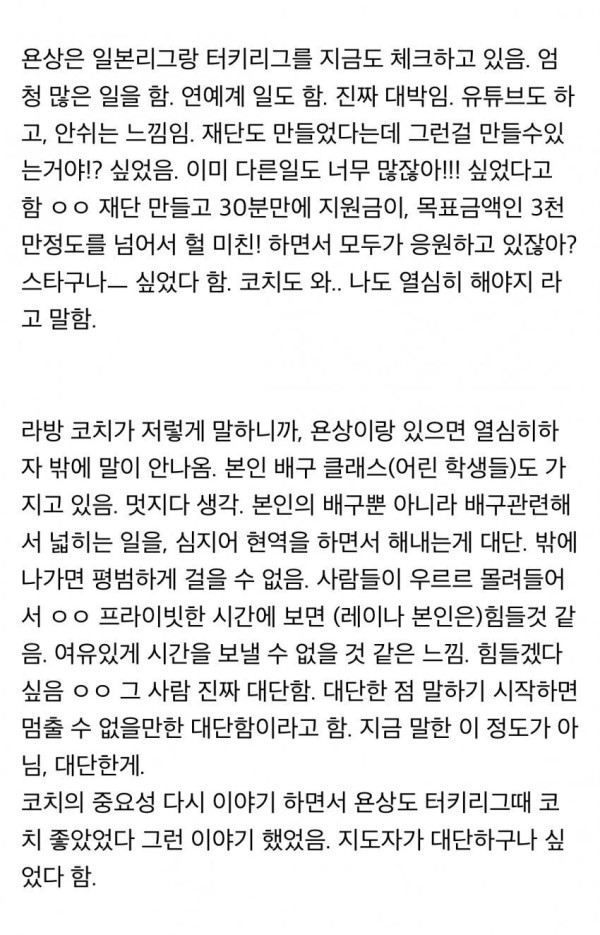 욘상은 일본리그랑 터키리그를 지금도 체크하고 있음. 엄청 많은 일을 함. 연예계 일도 함. 진짜 대박임. 유튜브도 하고, 안쉬는 느낌임. 재단도 만들었다는데 그런걸 만들수있는거야!? 싶었음. 이미 다른일도 너무 많잖아!!! 싶었다고 함 ㅇㅇ 재단 만들고 30분만에 지원금이, 목표금액인 3천만정도를 넘어서 헐 미친! 하면서 모두가 응원하고 있잖아? 스타구나— 싶었다 함. 코치도 와.. 나도 열심히 해야지 라고 말함.

라방 코치가 저렇게 말하니까, 욘상이랑 있으면 열심히하자 밖에 말이 안나옴. 본인 배구 클래스(어린 학생들)도 가지고 있음. 멋지다 생각. 본인의 배구뿐 아니라 배구관련해서 넓히는 일을, 심지어 현역을 하면서 해내는게 대단. 밖에 나가면 평범하게 걸을 수 없음. 사람들이 우르르 몰려들어서 ㅇㅇ 프라이빗한 시간에 보면 (레이나 본인은)힘들것 같음. 여유있게 시간을 보낼 수 없을 것 같은 느낌. 힘들겠다 싶음 ㅇㅇ 그 사람 진짜 대단함. 대단한 점 말하기 시작하면 멈출 수 없을만한 대단함이라고 함. 지금 말한 이 정도가 아님, 대단한게.
코치의 중요성 다시 이야기 하면서 욘상도 터키리그때 코치 좋았었다 그런 이야기 했었음. 지도자가 대단하구나 싶었다 함.